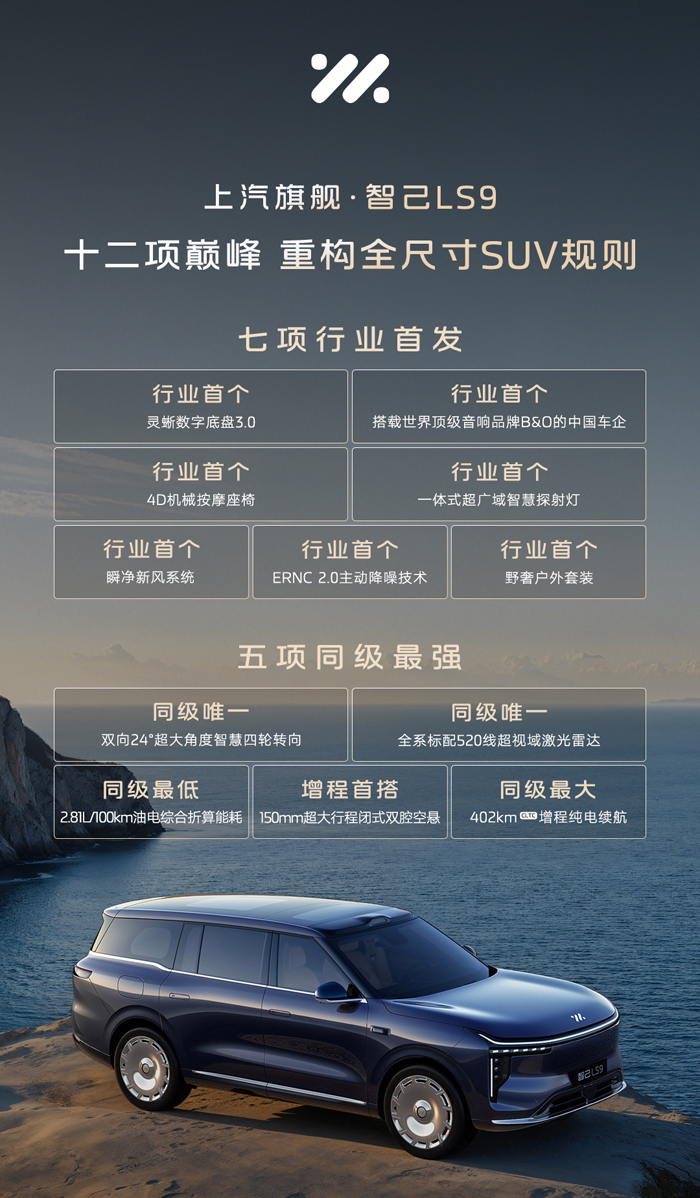 上汽旗舰·智己LS9

十二项巅峰 重构全尺寸SUV规则

七项行业首发

行业首个
灵蜥数字底盘3.0

行业首个
搭载世界顶级音响品牌B&O的中国车企

行业首个
4D机械按摩座椅

行业首个
一体式超广域智慧探射灯

行业首个
瞬净新风系统

行业首个
ERNC 2.0主动降噪技术

行业首个
野奢户外套装

五项同级最强

同级唯一
双向24°超大角度智慧四轮转向

同级唯一
全系标配520线超视域激光雷达

同级最低
2.81L/100km油电综合折算能耗

增程首搭
150mm超大行程闭式双腔空悬

同级最大
402km CLTC 增程纯电续航

智己LS9